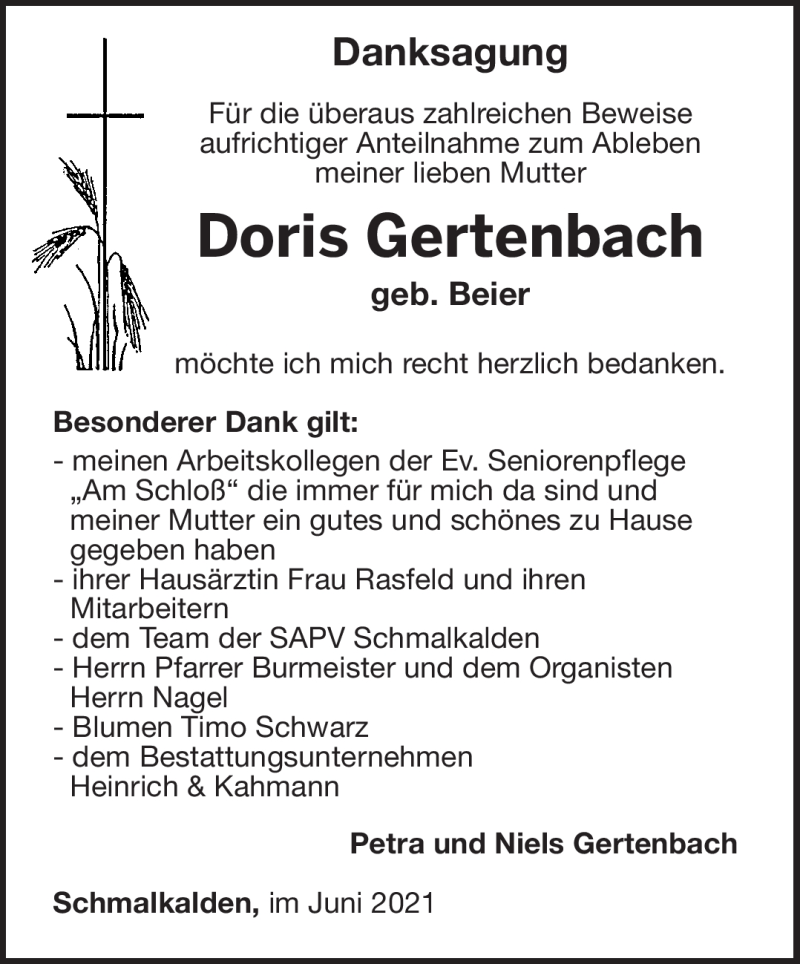 Danksagung

Für die überaus zahlreichen Beweise aufrichtiger Anteilnahme zum Ableben meiner lieben Mutter

Doris Gertenbach

geb. Beier

möchte ich mich recht herzlich bedanken.

Besonderer Dank gilt:

- meinen Arbeitskollegen der Ev. Seniorenpflege „Am Schloß“ die immer für mich da sind und meiner Mutter ein gutes und schönes zu Hause gegeben haben
- ihrer Hausärztin Frau Rasfeld und ihren Mitarbeitern
- dem Team der SAPV Schmalkalden
- Herrn Pfarrer Burmeister und dem Organisten Herrn Nagel
- Blumen Timo Schwarz
- dem Bestattungsunternehmen Heinrich & Kahmann

Petra und Niels Gertenbach

Schmalkalden, im Juni 2021